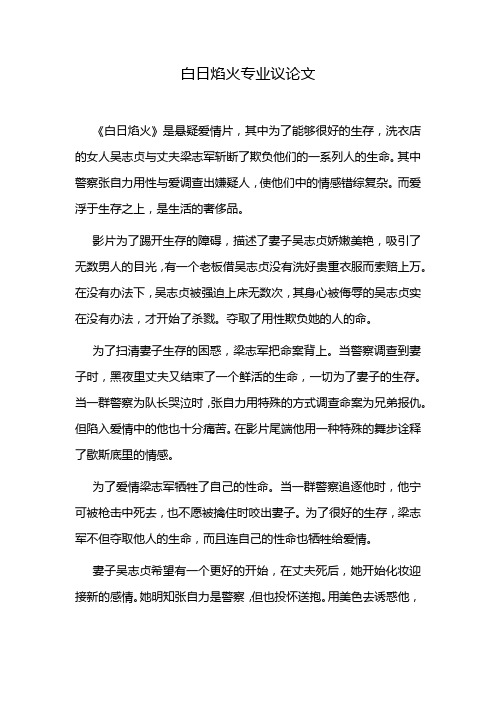 白日焰火专业议论文

《白日焰火》是悬疑爱情片，其中为了能够很好的生存，洗衣店的女人吴志贞与丈夫梁志军斩断了欺负他们的一系列人的生命。其中警察张自力用性与爱调查出嫌疑人，使他们中的情感错综复杂。而爱浮于生存之上，是生活的奢侈品。

影片为了踢开生存的障碍，描述了妻子吴志贞娇嫩美艳，吸引了无数男人的目光，有一个老板借吴志贞没有洗好贵重衣服而索赔上万。在没有办法下，吴志贞被强迫上床无数次，其身心被侮辱的吴志贞实在没有办法，才开始了杀戮。夺取了用性欺负她的人的命。

为了扫清妻子生存的困惑，梁志军把命案背上。当警察调查到妻子时，黑夜里丈夫又结束了一个鲜活的生命，一切为了妻子的生存。当一群警察为队长哭泣时，张自力用特殊的方式调查命案为兄弟报仇。但陷入爱情中的他也十分痛苦。在影片尾端他用一种特殊的舞步诠释了歇斯底里的情感。

为了爱情梁志军牺牲了自己的性命。当一群警察追逐他时，他宁可被枪击中死去，也不愿被擒住时咬出妻子。为了很好的生存，梁志军不但夺取他人的生命，而且连自己的性命也牺牲给爱情。

妻子吴志贞希望有一个更好的开始，在丈夫死后，她开始化妆迎接新的感情。她明知张自力是警察，但也投怀送抱。用美色去诱惑他，